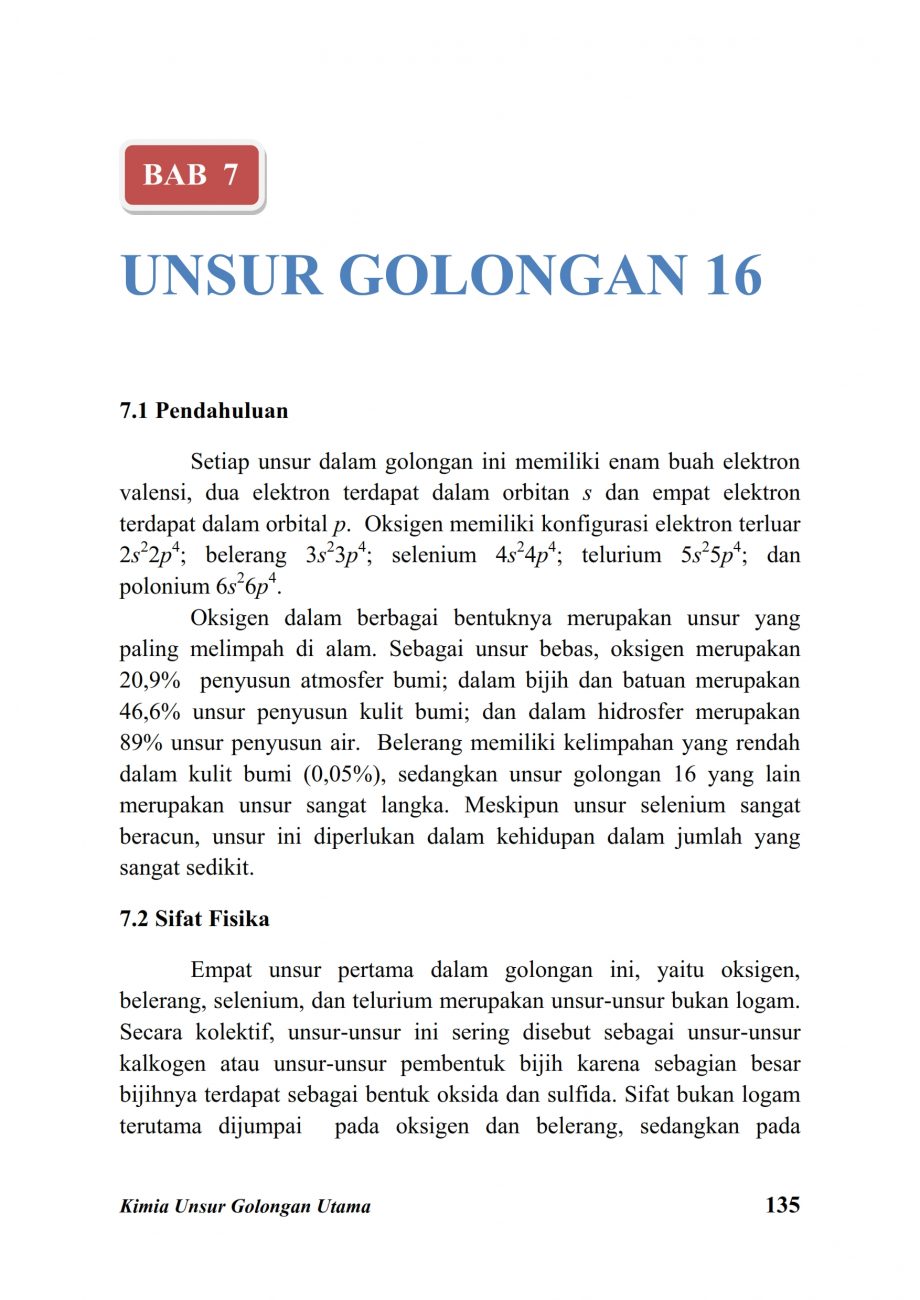 BAB 7

UNSUR GOLONGAN 16

7.1 Pendahuluan

Setiap unsur dalam golongan ini memiliki enam buah elektron valensi, dua elektron terdapat dalam orbitan $s$ dan empat elektron terdapat dalam orbital $p$. Oksigen memiliki konfigurasi elektron terluar $2s^22p^4$; belerang $3s^23p^4$; selenium $4s^24p^4$; telurium $5s^25p^4$; dan polonium $6s^26p^4$.

Oksigen dalam berbagai bentuknya merupakan unsur yang paling melimpah di alam. Sebagai unsur bebas, oksigen merupakan 20,9% penyusun atmosfer bumi; dalam bijih dan batuan merupakan 46,6% unsur penyusun kulit bumi; dan dalam hidrosfer merupakan 89% unsur penyusun air. Belerang memiliki kelimpahan yang rendah dalam kulit bumi (0,05%), sedangkan unsur golongan 16 yang lain merupakan unsur sangat langka. Meskipun unsur selenium sangat beracun, unsur ini diperlukan dalam kehidupan dalam jumlah yang sangat sedikit.

7.2 Sifat Fisika

Empat unsur pertama dalam golongan ini, yaitu oksigen, belerang, selenium, dan telurium merupakan unsur-unsur bukan logam. Secara kolektif, unsur-unsur ini sering disebut sebagai unsur-unsur kalkogen atau unsur-unsur pembentuk bijih karena sebagian besar bijihnya terdapat sebagai bentuk oksida dan sulfida. Sifat bukan logam terutama dijumpai pada oksigen dan belerang, sedangkan pada

Kimia Unsur Golongan Utama 135